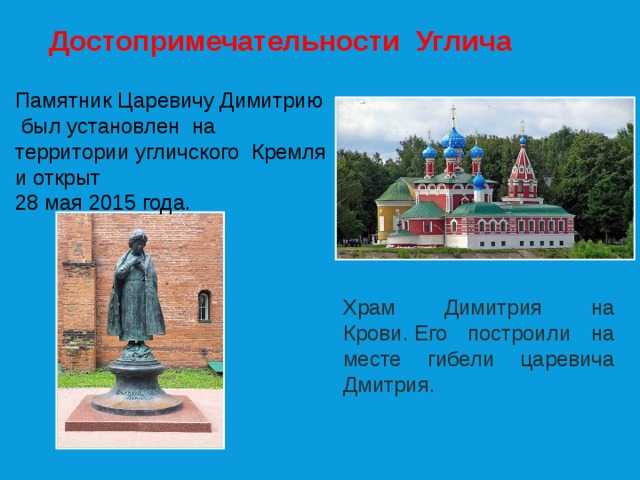 Достопримечательности Углича

Памятник Царевичу Димитрию был установлен на территории угличского Кремля и открыт 28 мая 2015 года.

Храм Димитрия на Крови. Его построили на месте гибели царевича Дмитрия.